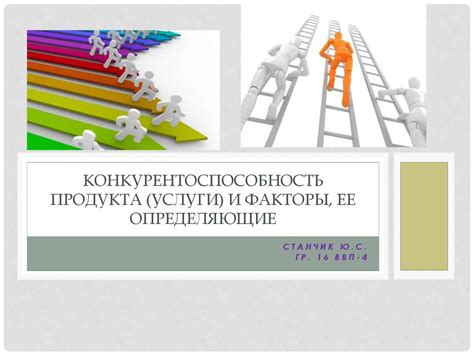 КОНКУРЕНТОСПОСОБНОСТЬ ПРОДУКТА (УСЛУГИ) И ФАКТОРЫ, ЕЕ ОПРЕДЕЛЯЮЩИЕ

СТАНЧИК Ю.С.
ГР. 16 ВВП-4